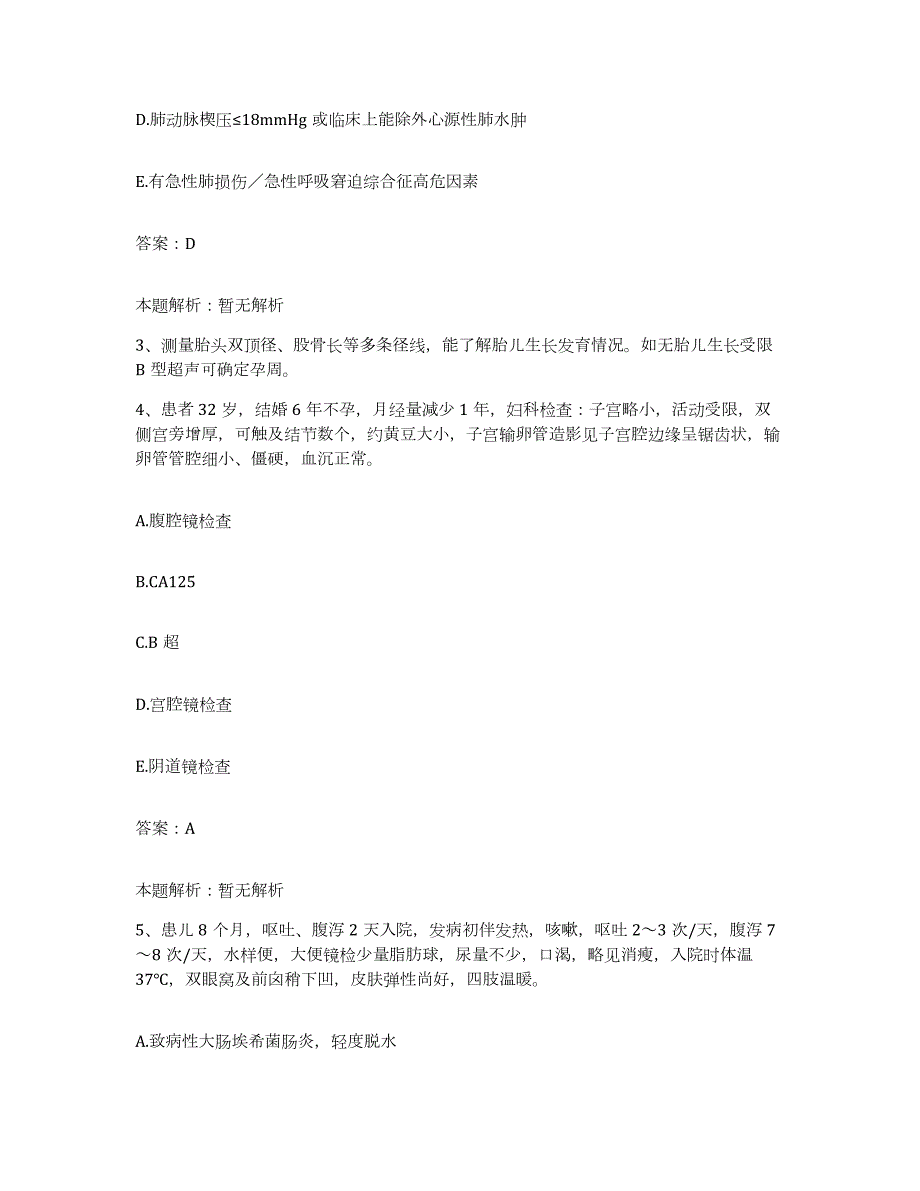 D.肺动脉楔压≤18mmHg 或临床上能除外心源性肺水肿

E.有急性肺损伤／急性呼吸窘迫综合征高危因素

答案：D

本题解析：暂无解析

3、测量胎头双顶径、股骨长等多条径线，能了解胎儿生长发育情况。如无胎儿生长受限 B 型超声可确定孕周。

4、患者 32 岁，结婚 6 年不孕，月经量减少 1 年，妇科检查：子宫略小，活动受限，双侧宫旁增厚，可触及结节数个，约黄豆大小，子宫输卵管造影见子宫腔边缘呈锯齿状，输卵管管腔细小、僵硬，血沉正常。

A.腹腔镜检查

B.CA125

C.B 超

D.宫腔镜检查

E.阴道镜检查

答案：A

本题解析：暂无解析

5、患儿 8 个月，呕吐、腹泻 2 天入院，发病初伴发热，咳嗽，呕吐 2～3 次/天，腹泻 7～8 次/天，水样便，大便镜检少量脂肪球，尿量不少，口渴，略见消瘦，入院时体温 37℃，双眼窝及前囟稍下凹，皮肤弹性尚好，四肢温暖。

A.致病性大肠埃希菌肠炎，轻度脱水